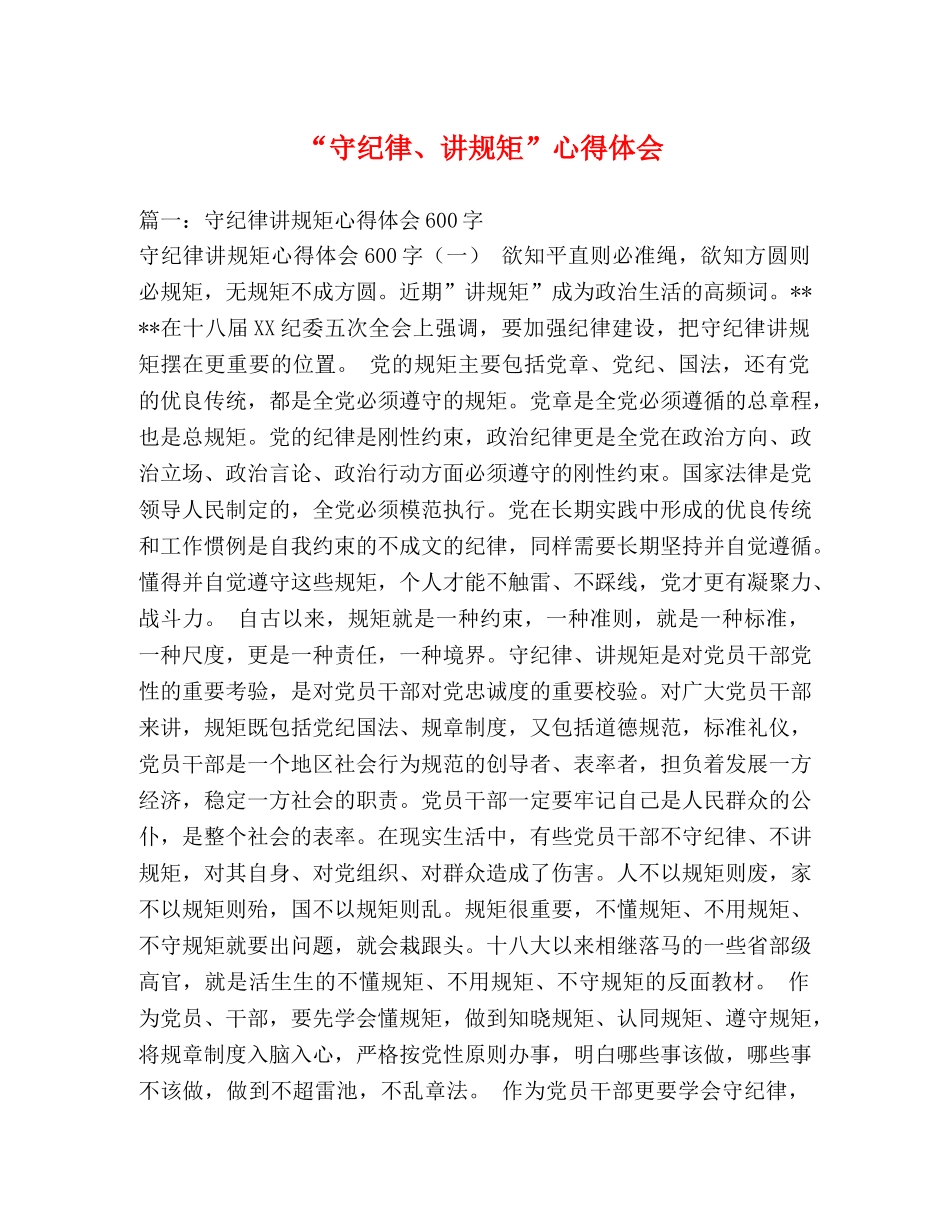 “守纪律、讲规矩”心得体会

篇一：守纪律讲规矩心得体会600字

守纪律讲规矩心得体会600字（一） 欲知平直则必准绳，欲知方圆则必规矩，无规矩不成方圆。近期”讲规矩”成为政治生活的高频词。****在十八届XX纪委五次全会上强调，要加强纪律建设，把守纪律讲规矩摆在更重要的位置。 党的规矩主要包括党章、党纪、国法，还有党的优良传统，都是全党必须遵守的规矩。党章是全党必须遵循的总章程，也是总规矩。党的纪律是刚性约束，政治纪律更是全党在政治方向、政治立场、政治言论、政治行动方面必须遵守的刚性约束。国家法律是党领导人民制定的，全党必须模范执行。党在长期实践中形成的优良传统和工作惯例是自我约束的不成文的纪律，同样需要长期坚持并自觉遵循。懂得并自觉遵守这些规矩，个人才能不触雷、不踩线，党才更有凝聚力、战斗力。 自古以来，规矩就是一种约束，一种准则，就是一种标准，一种尺度，更是一种责任，一种境界。守纪律、讲规矩是对党员干部党性的重要考验，是对党员干部对党忠诚度的重要校验。对广大党员干部来讲，规矩既包括党纪国法、规章制度，又包括道德规范，标准礼仪，党员干部是一个地区社会行为规范的创导者、表率者，担负着发展一方经济，稳定一方社会的职责。党员干部一定要牢记自己是人民群众的公仆，是整个社会的表率。在现实生活中，有些党员干部不守纪律、不讲规矩，对其自身、对党组织、对群众造成了伤害。人不以规矩则废，家不以规矩则殆，国不以规矩则乱。规矩很重要，不懂规矩、不用规矩、不守规矩就要出问题，就会栽跟头。十八大以来相继落马的一些省部级高官，就是活生生的不懂规矩、不用规矩、不守规矩的反面教材。 作为党员、干部，要先学会懂规矩，做到知晓规矩、认同规矩、遵守规矩，将规章制度入脑入心，严格按党性原则办事，明白哪些事该做，哪些事不该做，做到不超雷池，不乱章法。 作为党员干部更要学会守纪律，